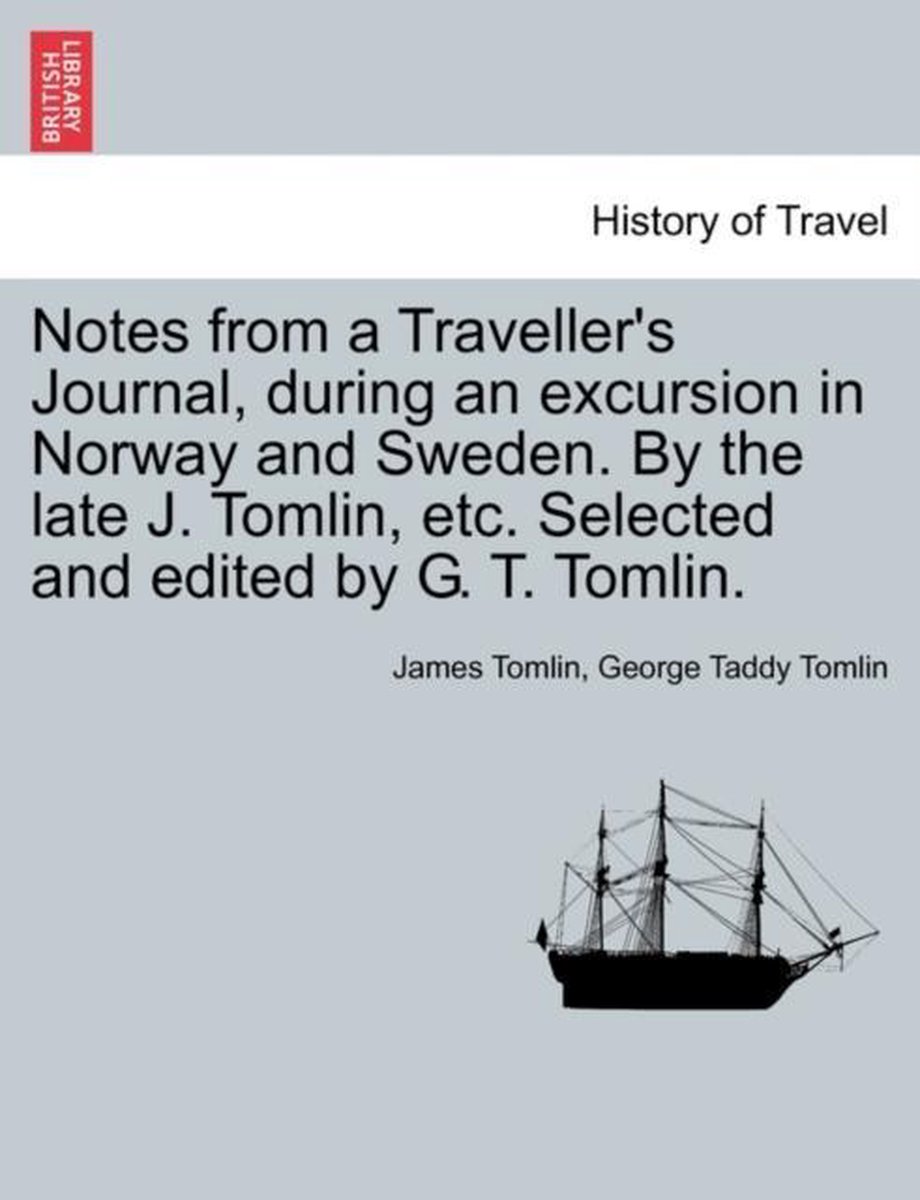 BRITISH LIBRARY

History of Travel

Notes from a Traveller's Journal, during an excursion in Norway and Sweden. By the late J. Tomlin, etc. Selected and edited by G. T. Tomlin.

James Tomlin, George Taddy Tomlin